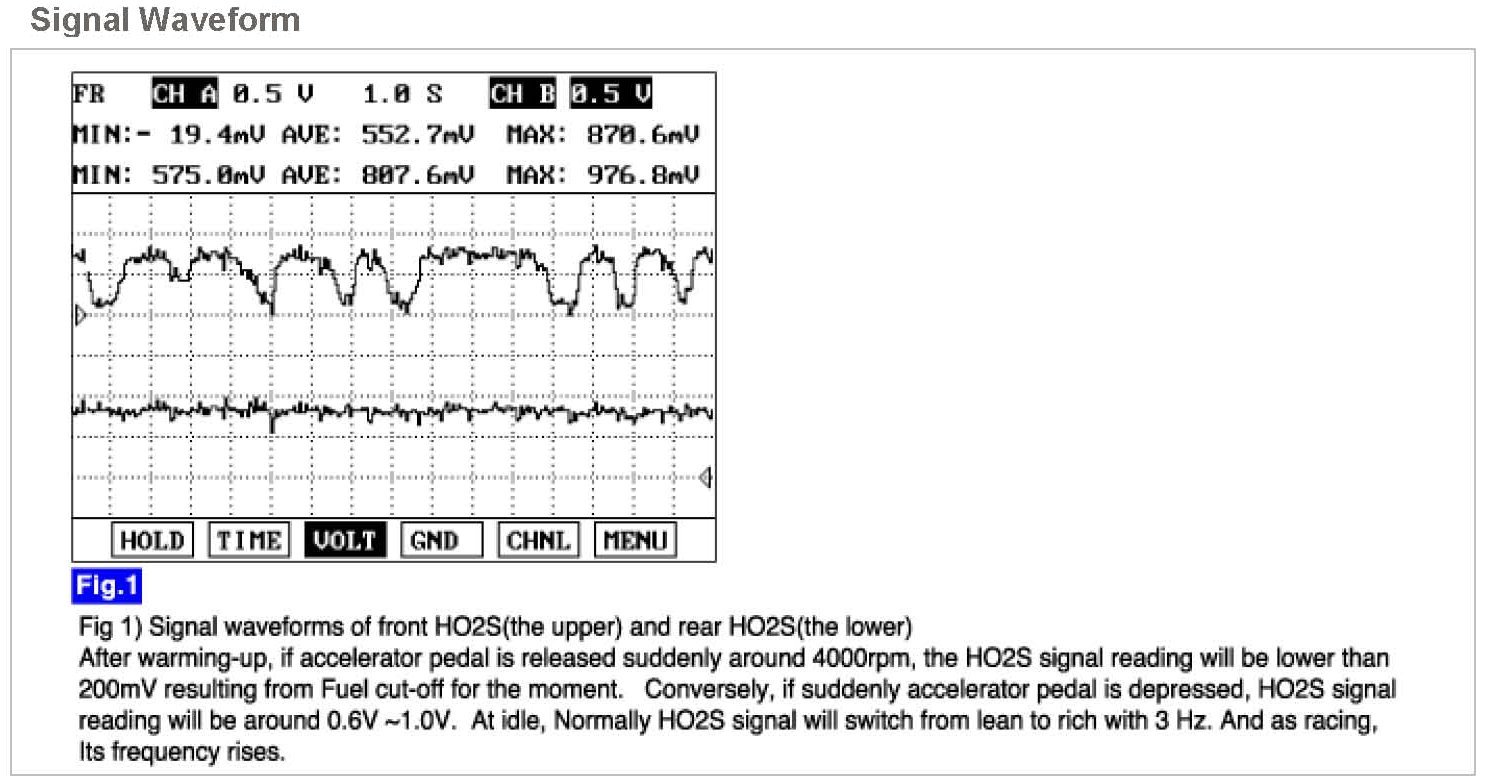 Signal Waveform

FR CH A 0.5 V 1.0 S CH B 0.5 V
MIN:- 19.4mV AVE: 552.7mV MAX: 870.6mV
MIN: 575.0mV AVE: 807.6mV MAX: 976.8mV

HOLD TIME VOLT GND CHNL MENU

Fig.1

Fig 1) Signal waveforms of front HO2S(the upper) and rear HO2S(the lower)
After warming-up, if accelerator pedal is released suddenly around 4000rpm, the HO2S signal reading will be lower than 200mV resulting from Fuel cut-off for the moment. Conversely, if suddenly accelerator pedal is depressed, HO2S signal reading will be around 0.6V ~1.0V. At idle, Normally HO2S signal will switch from lean to rich with 3 Hz. And as racing, Its frequency rises.